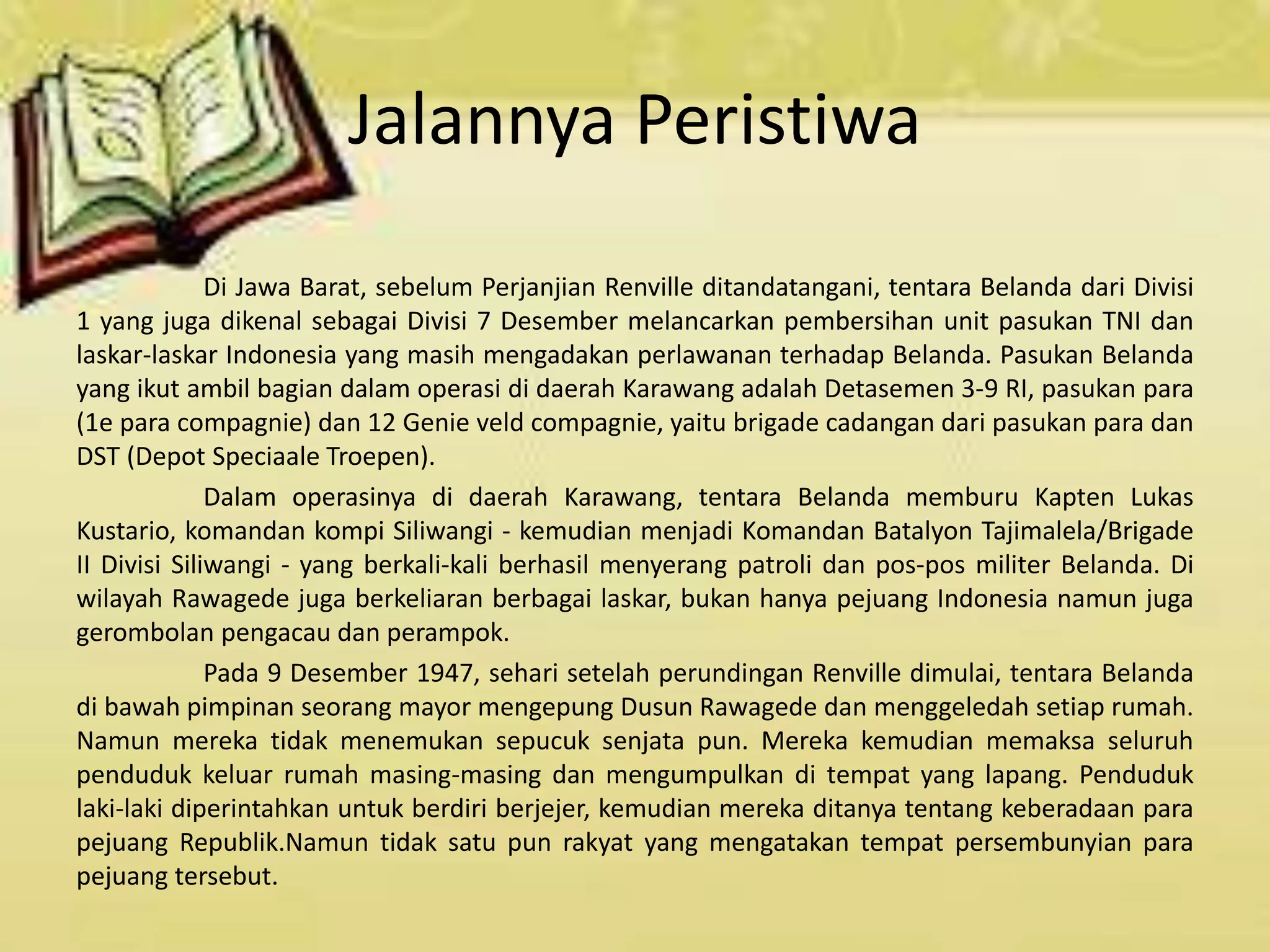 Jalannya Peristiwa

Di Jawa Barat, sebelum Perjanjian Renville ditandatangani, tentara Belanda dari Divisi 1 yang juga dikenal sebagai Divisi 7 Desember melancarkan pembersihan unit pasukan TNI dan laskar-laskar Indonesia yang masih mengadakan perlawanan terhadap Belanda. Pasukan Belanda yang ikut ambil bagian dalam operasi di daerah Karawang adalah Detasemen 3-9 RI, pasukan para (1e para compagnie) dan 12 Genie veld compagnie, yaitu brigade cadangan dari pasukan para dan DST (Depot Speciaale Troepen).

Dalam operasinya di daerah Karawang, tentara Belanda memburu Kapten Lukas Kustario, komandan kompi Siliwangi - kemudian menjadi Komandan Batalyon Tajimalela/Brigade II Divisi Siliwangi - yang berkali-kali berhasil menyerang patroli dan pos-pos militer Belanda. Di wilayah Rawagede juga berkeliaran berbagai laskar, bukan hanya pejuang Indonesia namun juga gerombolan pengacau dan perampok.

Pada 9 Desember 1947, sehari setelah perundingan Renville dimulai, tentara Belanda di bawah pimpinan seorang mayor mengepung Dusun Rawagede dan menggeledah setiap rumah. Namun mereka tidak menemukan sepucuk senjata pun. Mereka kemudian memaksa seluruh penduduk keluar rumah masing-masing dan mengumpulkan di tempat yang lapang. Penduduk laki-laki diperintahkan untuk berdiri berjejer, kemudian mereka ditanya tentang keberadaan para pejuang Republik.Namun tidak satu pun rakyat yang mengatakan tempat persembunyian para pejuang tersebut.